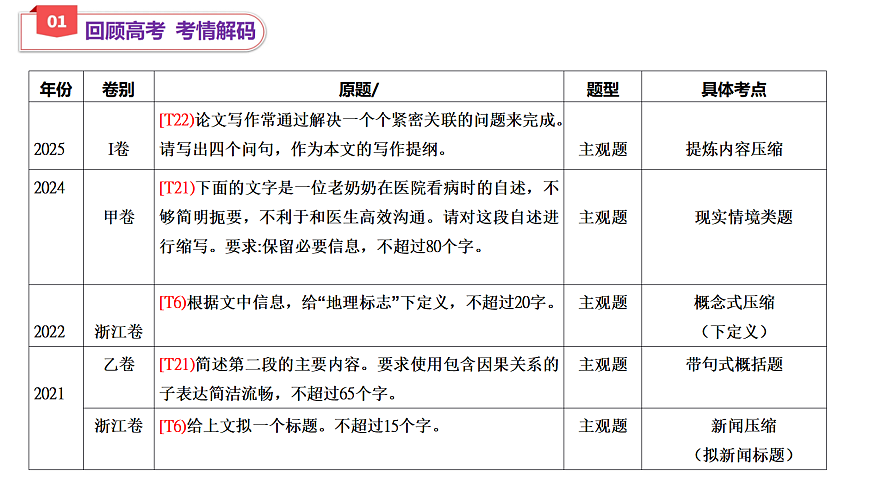 01 回顾高考 考情解码

| 年份 | 卷别 | 原题/ | 题型 | 具体考点 |
|---|---|---|---|---|
| 2025 | I卷 | [T22)论文写作常通过解决一个个紧密关联的问题来完成。请写出四个问句，作为本文的写作提纲。 | 主观题 | 提炼内容压缩 |
| 2024 | 甲卷 | [T21)下面的文字是一位老奶奶在医院看病时的自述，不够简明扼要，不利于和医生高效沟通。请对这段自述进行缩写。要求:保留必要信息，不超过80个字。 | 主观题 | 现实情境类题 |
| 2022 | 浙江卷 | [T6)根据文中信息，给“地理标志”下定义，不超过20字。 | 主观题 | 概念式压缩（下定义） |
| 2021 | 乙卷 | [T21)简述第二段的主要内容。要求使用包含因果关系的子表达简洁流畅，不超过65个字。 | 主观题 | 带句式概括题 |
|  | 浙江卷 | [T6)给上文拟一个标题。不超过15个字。 | 主观题 | 新闻压缩（拟新闻标题） |